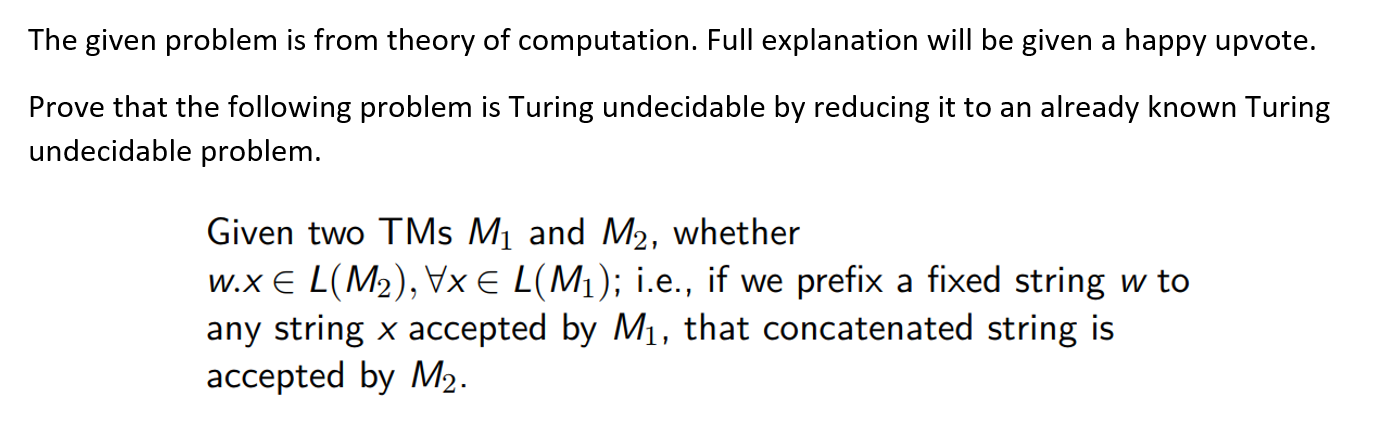 The given problem is from theory of computation. Full explanation will be given a happy upvote.

Prove that the following problem is Turing undecidable by reducing it to an already known Turing undecidable problem.

Given two TMs $M_1$ and $M_2$, whether $w.x \in L(M_2), \forall x \in L(M_1)$; i.e., if we prefix a fixed string $w$ to any string $x$ accepted by $M_1$, that concatenated string is accepted by $M_2$.